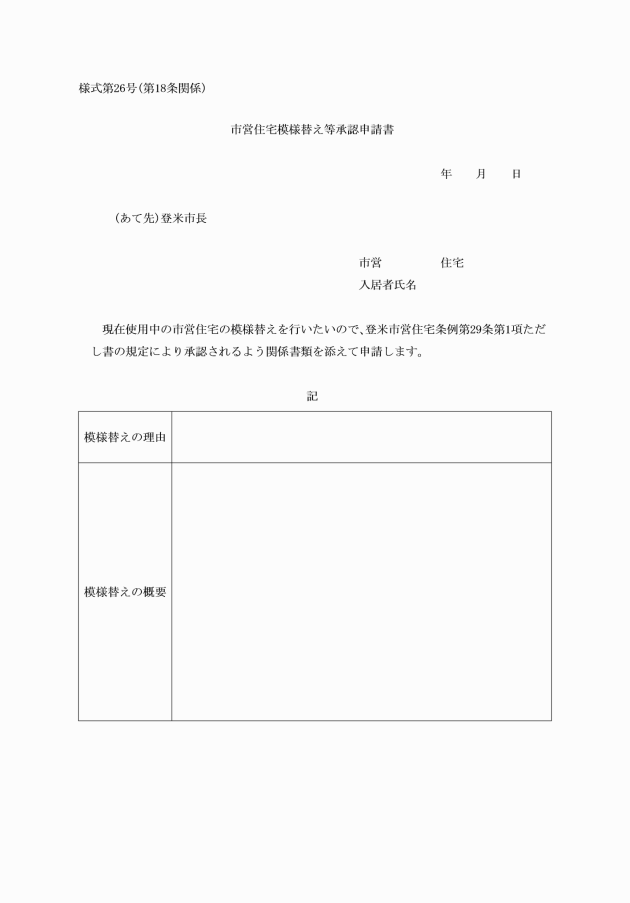 様式第26号(第18条関係)

市営住宅模様替え等承認申請書

年　　月　　日

(あて先)登米市長

市営　　　　住宅
入居者氏名

現在使用中の市営住宅の模様替えを行いたいので、登米市営住宅条例第29条第1項ただし書の規定により承認されるよう関係書類を添えて申請します。

記

| 模様替えの理由 |  |
|---|---|
| 模様替えの概要 |  |